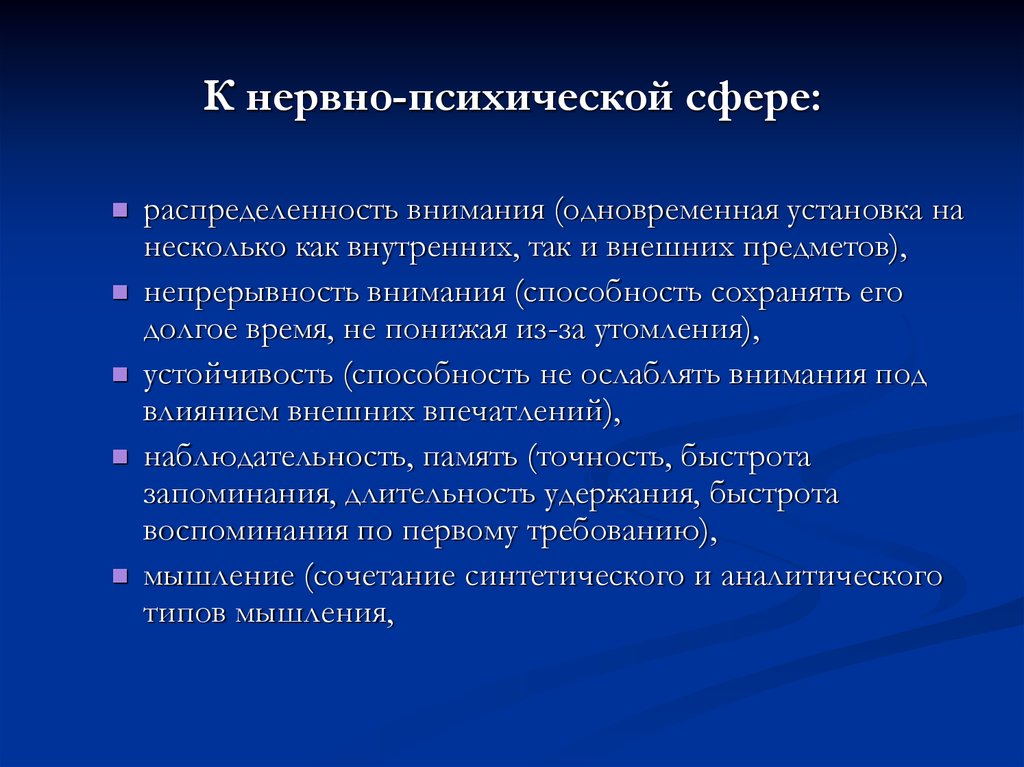 К нервно-психической сфере:

- распределенность внимания (одновременная установка на несколько как внутренних, так и внешних предметов),
- непрерывность внимания (способность сохранять его долгое время, не понижая из-за утомления),
- устойчивость (способность не ослаблять внимания под влиянием внешних впечатлений),
- наблюдательность, память (точность, быстрота запоминания, длительность удержания, быстрота воспоминания по первому требованию),
- мышление (сочетание синтетического и аналитического типов мышления,